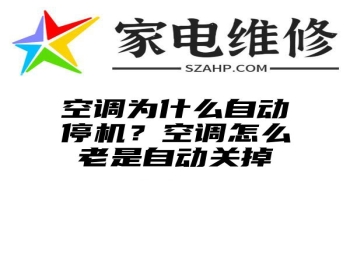 家电维修

SZAHP.COM

空调为什么自动停机？空调怎么老是自动关掉